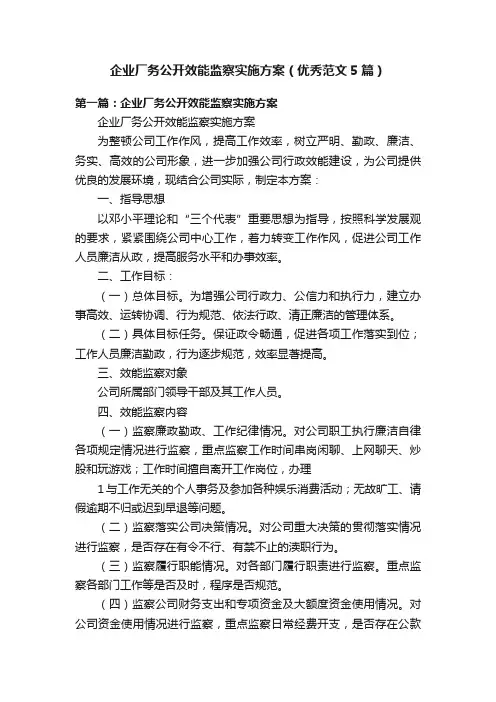 企业厂务公开效能监察实施方案（优秀范文5篇）

第一篇：企业厂务公开效能监察实施方案

企业厂务公开效能监察实施方案

为整顿公司工作作风，提高工作效率，树立严明、勤政、廉洁、务实、高效的公司形象，进一步加强公司行政效能建设，为公司提供优良的发展环境，现结合公司实际，制定本方案：

一、指导思想

以邓小平理论和“三个代表”重要思想为指导，按照科学发展观的要求，紧紧围绕公司中心工作，着力转变工作作风，促进公司工作人员廉洁从政，提高服务水平和办事效率。

二、工作目标：

（一）总体目标。为增强公司行政力、公信力和执行力，建立办事高效、运转协调、行为规范、依法行政、清正廉洁的管理体系。

（二）具体目标任务。保证政令畅通，促进各项工作落实到位；工作人员廉洁勤政，行为逐步规范，效率显著提高。

三、效能监察对象

公司所属部门领导干部及其工作人员。

四、效能监察内容

（一）监察廉政勤政、工作纪律情况。对公司职工执行廉洁自律各项规定情况进行监察，重点监察工作时间串岗闲聊、上网聊天、炒股和玩游戏；工作时间擅自离开工作岗位，办理

1与工作无关的个人事务及参加各种娱乐消费活动；无故旷工、请假逾期不归或迟到早退等问题。

（二）监察落实公司决策情况。对公司重大决策的贯彻落实情况进行监察，是否存在有令不行、有禁不止的渎职行为。

（三）监察履行职能情况。对各部门履行职责进行监察。重点监察各部门工作等是否及时，程序是否规范。

（四）监察公司财务支出和专项资金及大额度资金使用情况。对公司资金使用情况进行监察，重点监察日常经费开支，是否存在公款